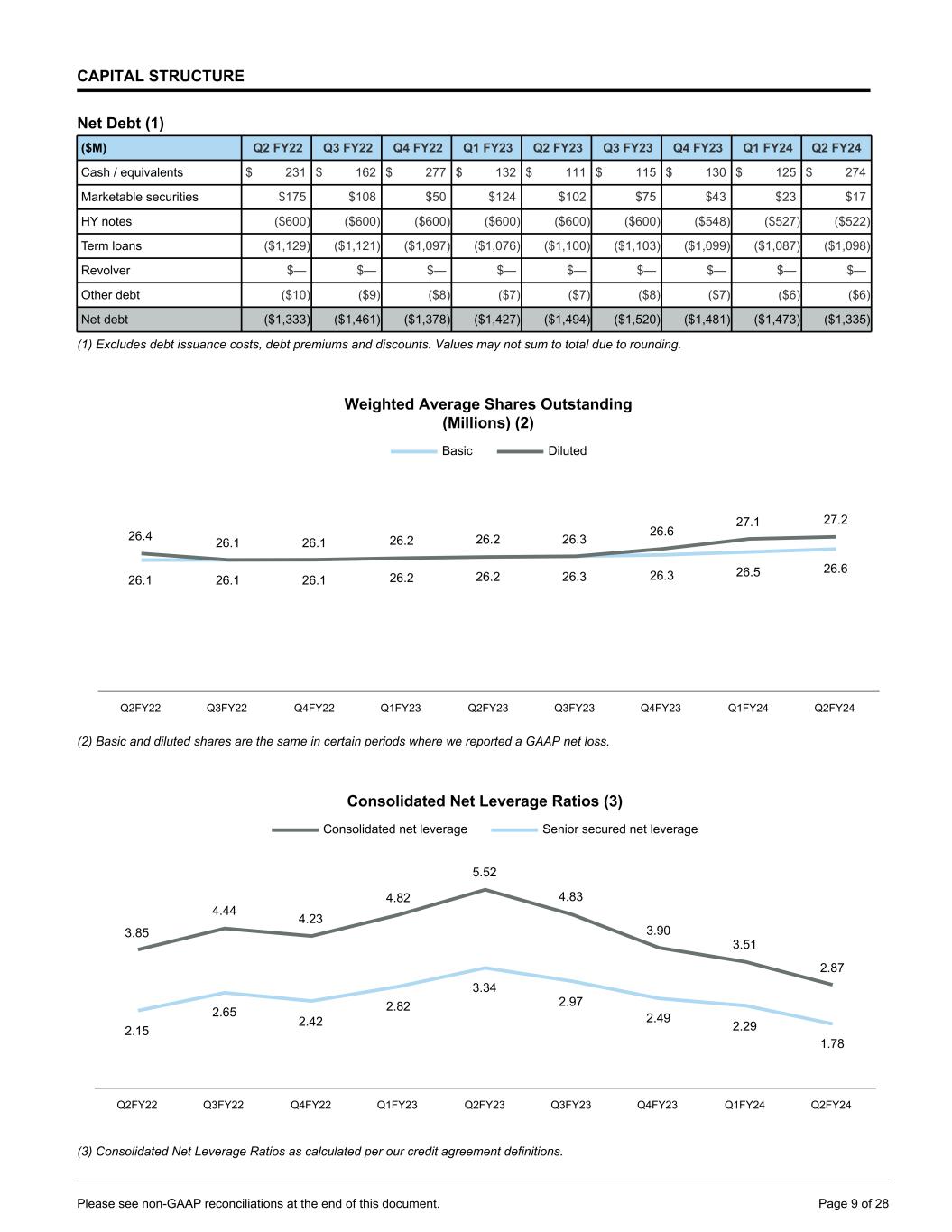 CAPITAL STRUCTURE

Net Debt (1)

| ($M) | Q2 FY22 | Q3 FY22 | Q4 FY22 | Q1 FY23 | Q2 FY23 | Q3 FY23 | Q4 FY23 | Q1 FY24 | Q2 FY24 |
|---|---|---|---|---|---|---|---|---|---|
| Cash / equivalents | $ 231 | $ 162 | $ 277 | $ 132 | $ 111 | $ 115 | $ 130 | $ 125 | $ 274 |
| Marketable securities | $175 | $108 | $50 | $124 | $102 | $75 | $43 | $23 | $17 |
| HY notes | ($600) | ($600) | ($600) | ($600) | ($600) | ($600) | ($548) | ($527) | ($522) |
| Term loans | ($1,129) | ($1,121) | ($1,097) | ($1,076) | ($1,100) | ($1,103) | ($1,099) | ($1,087) | ($1,098) |
| Revolver | $— | $— | $— | $— | $— | $— | $— | $— | $— |
| Other debt | ($10) | ($9) | ($8) | ($7) | ($7) | ($8) | ($7) | ($6) | ($6) |
| Net debt | ($1,333) | ($1,461) | ($1,378) | ($1,427) | ($1,494) | ($1,520) | ($1,481) | ($1,473) | ($1,335) |

(1) Excludes debt issuance costs, debt premiums and discounts. Values may not sum to total due to rounding.

Weighted Average Shares Outstanding (Millions) (2)

Basic Diluted

26.4 26.1 26.1 26.2 26.2 26.3 26.6 27.1 27.2

26.1 26.1 26.1 26.2 26.2 26.3 26.3 26.5 26.6

Q2FY22 Q3FY22 Q4FY22 Q1FY23 Q2FY23 Q3FY23 Q4FY23 Q1FY24 Q2FY24

(2) Basic and diluted shares are the same in certain periods where we reported a GAAP net loss.

Consolidated Net Leverage Ratios (3)

Consolidated net leverage Senior secured net leverage

3.85 4.44 4.23 4.82 5.52 4.83 3.90 3.51 2.87

2.15 2.65 2.42 2.82 3.34 2.97 2.49 2.29 1.78

Q2FY22 Q3FY22 Q4FY22 Q1FY23 Q2FY23 Q3FY23 Q4FY23 Q1FY24 Q2FY24

(3) Consolidated Net Leverage Ratios as calculated per our credit agreement definitions.

Please see non-GAAP reconciliations at the end of this document. Page 9 of 28